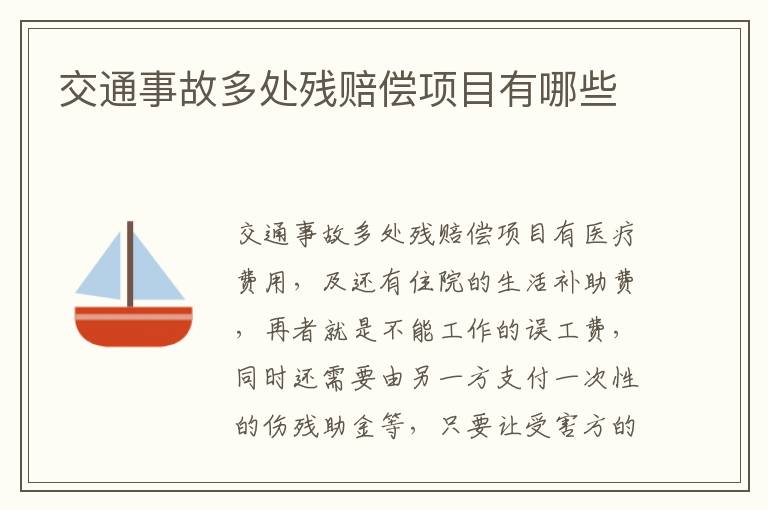 交通事故多处残赔偿项目有哪些

交通事故多处残赔偿项目有医疗费用，及还有住院的生活补助费，再者就是不能工作的误工费，同时还需要由另一方支付一次性的伤残助金等，只要让受害方的